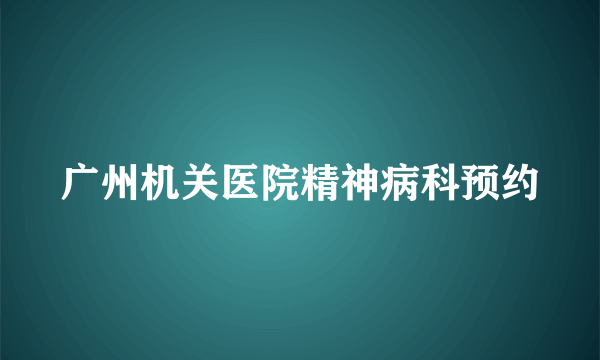 广州机关医院精神病科预约